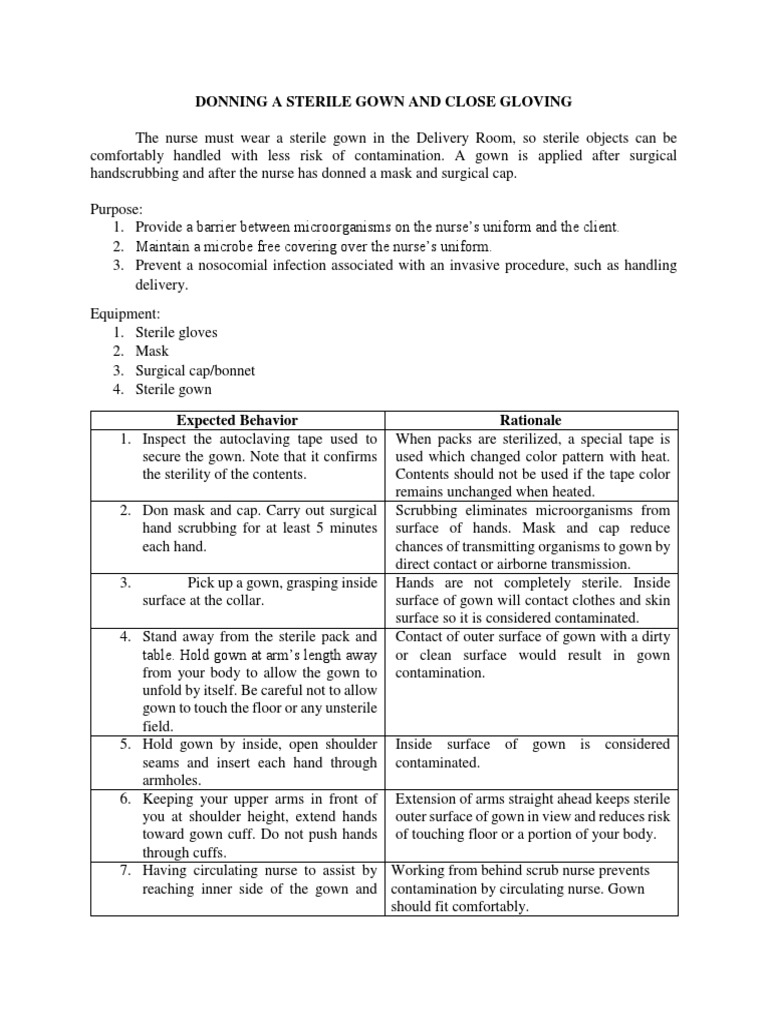 DONNING A STERILE GOWN AND CLOSE GLOVING

The nurse must wear a sterile gown in the Delivery Room, so sterile objects can be comfortably handled with less risk of contamination. A gown is applied after surgical handscrubbing and after the nurse has donned a mask and surgical cap.

Purpose:
1. Provide a barrier between microorganisms on the nurse's uniform and the client.
2. Maintain a microbe free covering over the nurse's uniform.
3. Prevent a nosocomial infection associated with an invasive procedure, such as handling delivery.

Equipment:
1. Sterile gloves
2. Mask
3. Surgical cap/bonnet
4. Sterile gown

| Expected Behavior | Rationale |
|---|---|
| 1. Inspect the autoclaving tape used to secure the gown. Note that it confirms the sterility of the contents. | When packs are sterilized, a special tape is used which changed color pattern with heat. Contents should not be used if the tape color remains unchanged when heated. |
| 2. Don mask and cap. Carry out surgical hand scrubbing for at least 5 minutes each hand. | Scrubbing eliminates microorganisms from surface of hands. Mask and cap reduce chances of transmitting organisms to gown by direct contact or airborne transmission. |
| 3. Pick up a gown, grasping inside surface at the collar. | Hands are not completely sterile. Inside surface of gown will contact clothes and skin surface so it is considered contaminated. |
| 4. Stand away from the sterile pack and table. Hold gown at arm's length away from your body to allow the gown to unfold by itself. Be careful not to allow gown to touch the floor or any unsterile field. | Contact of outer surface of gown with a dirty or clean surface would result in gown contamination. |
| 5. Hold gown by inside, open shoulder seams and insert each hand through armholes. | Inside surface of gown is considered contaminated. |
| 6. Keeping your upper arms in front of you at shoulder height, extend hands toward gown cuff. Do not push hands through cuffs. | Extension of arms straight ahead keeps sterile outer surface of gown in view and reduces risk of touching floor or a portion of your body. |
| 7. Having circulating nurse to assist by reaching inner side of the gown and | Working from behind scrub nurse prevents contamination by circulating nurse. Gown should fit comfortably. |